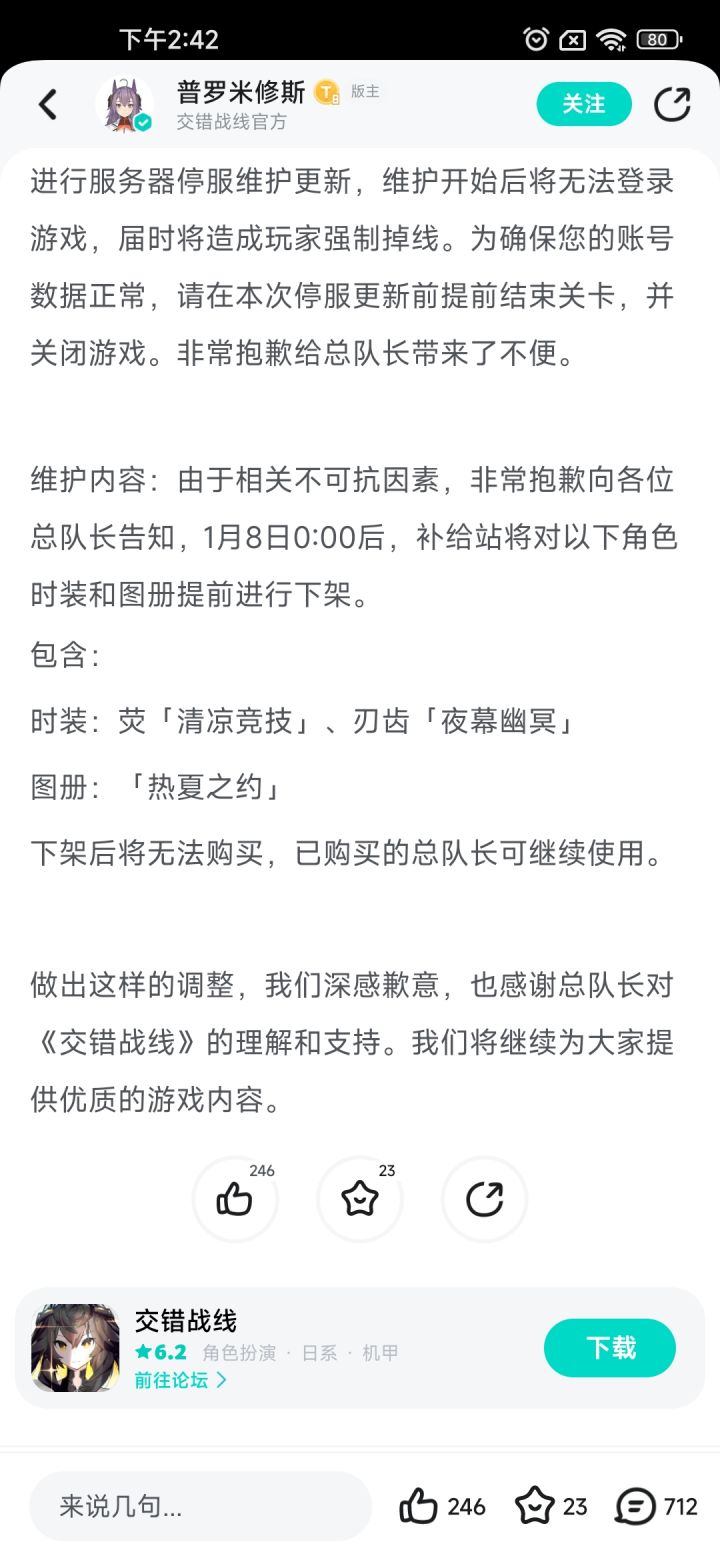 下午2:42 80

普罗米修斯 版主
交错战线官方
关注

进行服务器停服维护更新，维护开始后将无法登录游戏，届时将造成玩家强制掉线。为确保您的账号数据正常，请在本次停服更新前提前结束关卡，并关闭游戏。非常抱歉给总队长带来了不便。

维护内容：由于相关不可抗因素，非常抱歉向各位总队长告知，1月8日0:00后，补给站将对以下角色时装和图册提前进行下架。
包含：
时装：荧「清凉竞技」、刃齿「夜幕幽冥」
图册：「热夏之约」
下架后将无法购买，已购买的总队长可继续使用。

做出这样的调整，我们深感歉意，也感谢总队长对《交错战线》的理解和支持。我们将继续为大家提供优质的游戏内容。

246 23

交错战线
★6.2 角色扮演 · 日系 · 机甲
前往论坛 >
下载

来说几句...
246 23 712